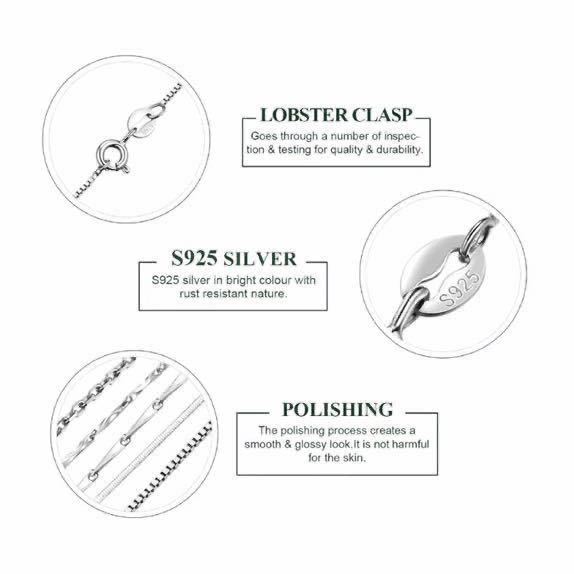 LOBSTER CLASP

Goes through a number of inspection & testing for quality & durability.

S925 SILVER

S925 silver in bright colour with rust resistant nature.

S925

POLISHING

The polishing process creates a smooth & glossy look.It is not harmful for the skin.